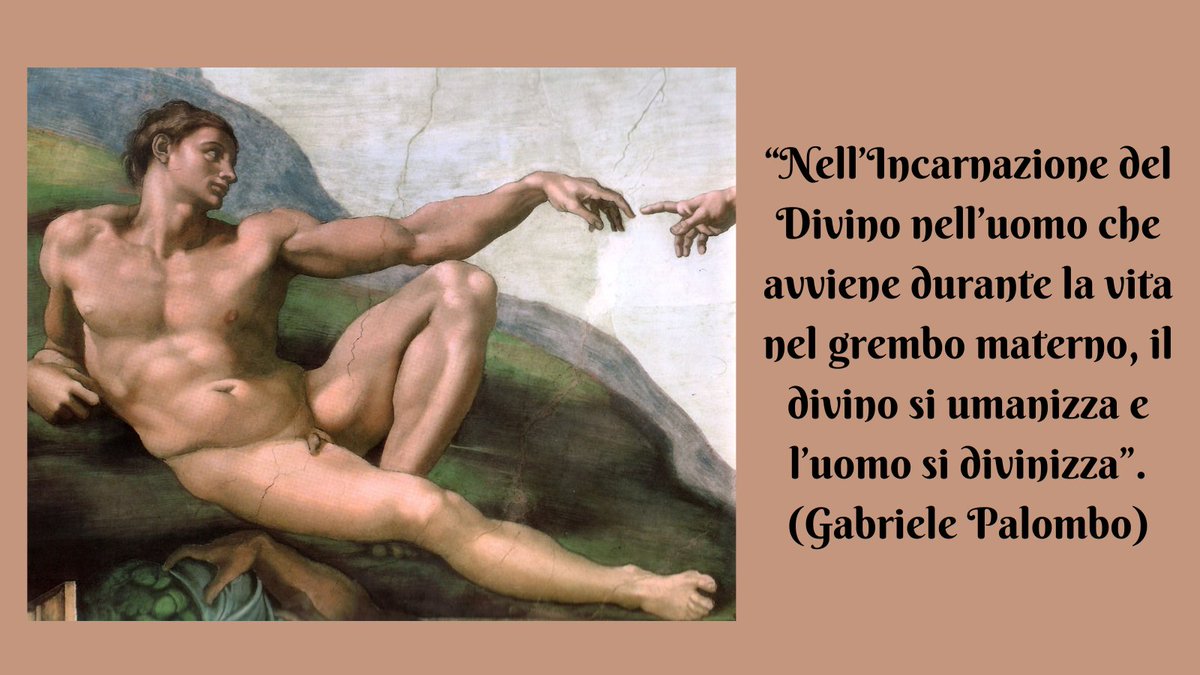 “Nell’Incarnazione del Divino nell’uomo che avviene durante la vita nel grembo materno, il divino si umanizza e l’uomo si divinizza”. (Gabriele Palombo)